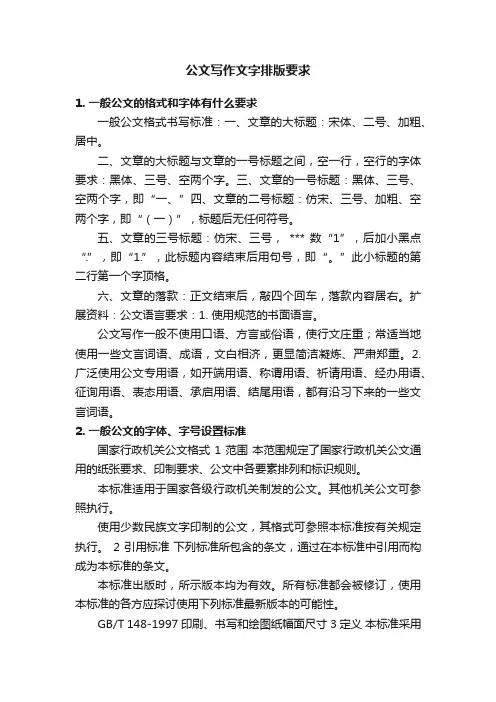 公文写作文字排版要求

1. 一般公文的格式和字体有什么要求

一般公文格式书写标准：一、文章的大标题：宋体、二号、加粗、居中。

二、文章的大标题与文章的一号标题之间，空一行，空行的字体要求：黑体、三号、空两个字。三、文章的一号标题：黑体、三号、空两个字，即“一、”四、文章的二号标题：仿宋、三号、加粗、空两个字，即“（一）”，标题后无任何符号。

五、文章的三号标题：仿宋、三号，*** 数“1”，后加小黑点“.”，即“1.”，此标题内容结束后用句号，即“。”此小标题的第二行第一个字顶格。

六、文章的落款：正文结束后，敲四个回车，落款内容居右。扩展资料：公文语言要求：1. 使用规范的书面语言。

公文写作一般不使用口语、方言或俗语，使行文庄重；常适当地使用一些文言词语、成语，文白相济，更显简洁凝炼、严肃郑重。2. 广泛使用公文专用语，如开端用语、称谓用语、祈请用语、经办用语、征询用语、表态用语、承启用语、结尾用语，都有沿习下来的一些文言词语。

2. 一般公文的字体、字号设置标准

国家行政机关公文格式 1 范围 本范围规定了国家行政机关公文通用的纸张要求、印制要求、公文中各要素排列和标识规则。

本标准适用于国家各级行政机关制发的公文。其他机关公文可参照执行。

使用少数民族文字印制的公文，其格式可参照本标准按有关规定执行。 2 引用标准 下列标准所包含的条文，通过在本标准中引用而构成为本标准的条文。

本标准出版时，所示版本均为有效。所有标准都会被修订，使用本标准的各方应探讨使用下列标准最新版本的可能性。

GB/T 148-1997 印刷、书写和绘图纸幅面尺寸 3 定义 本标准采用